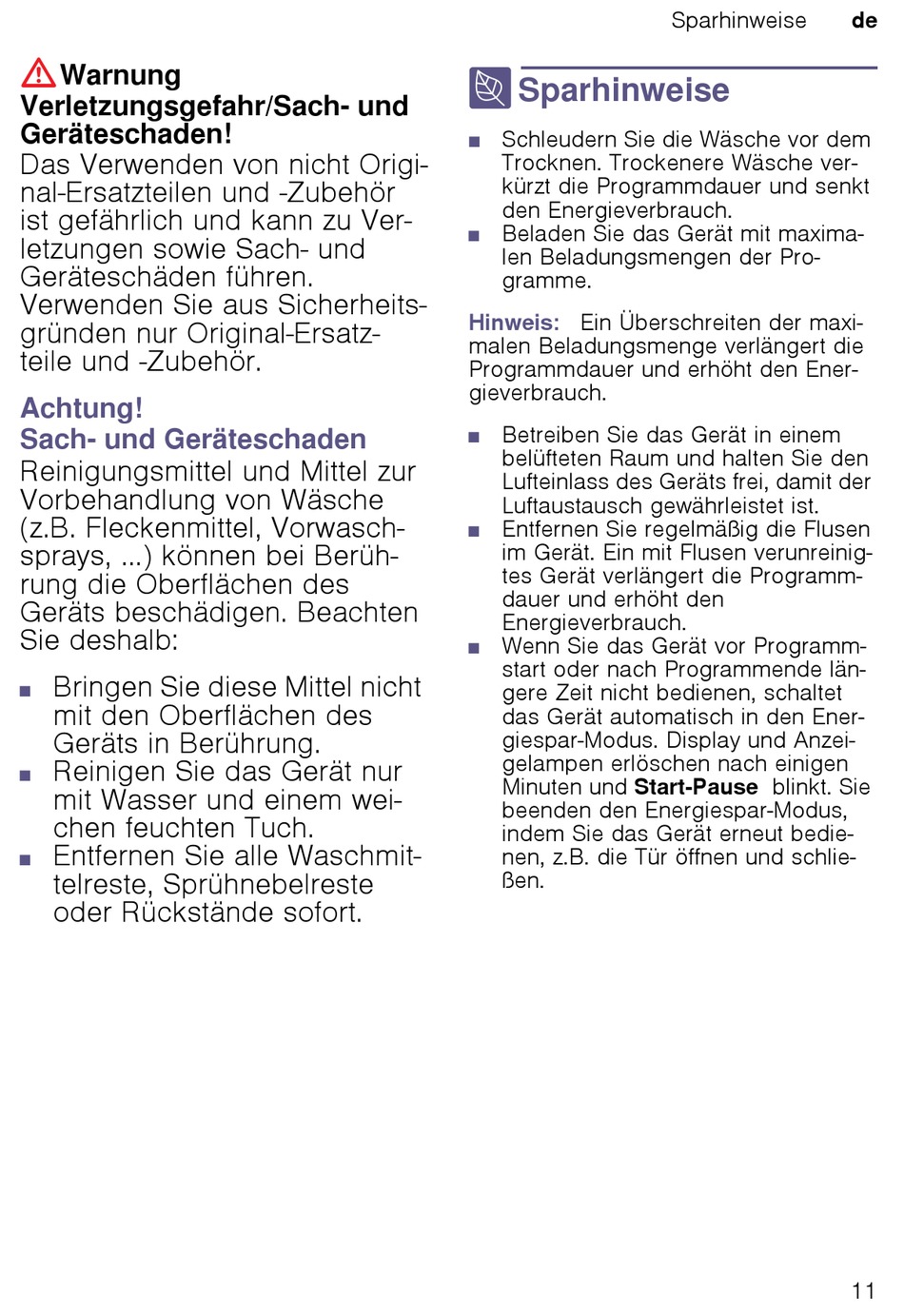 Sparhinweise de

Warnung
Verletzungsgefahr/Sach- und Geräteschaden!
Das Verwenden von nicht Original-Ersatzteilen und -Zubehör ist gefährlich und kann zu Verletzungen sowie Sach- und Geräteschäden führen. Verwenden Sie aus Sicherheitsgründen nur Original-Ersatzteile und -Zubehör.

Achtung!
Sach- und Geräteschaden
Reinigungsmittel und Mittel zur Vorbehandlung von Wäsche (z.B. Fleckenmittel, Vorwaschsprays, ...) können bei Berührung die Oberflächen des Geräts beschädigen. Beachten Sie deshalb:

■ Bringen Sie diese Mittel nicht mit den Oberflächen des Geräts in Berührung.
■ Reinigen Sie das Gerät nur mit Wasser und einem weichen feuchten Tuch.
■ Entfernen Sie alle Waschmittelreste, Sprühnebelreste oder Rückstände sofort.

Sparhinweise

■ Schleudern Sie die Wäsche vor dem Trocknen. Trockenere Wäsche verkürzt die Programmdauer und senkt den Energieverbrauch.
■ Beladen Sie das Gerät mit maximalen Beladungsmengen der Programme.

Hinweis: Ein Überschreiten der maximalen Beladungsmenge verlängert die Programmdauer und erhöht den Energieverbrauch.

■ Betreiben Sie das Gerät in einem belüfteten Raum und halten Sie den Lufteinlass des Geräts frei, damit der Luftaustausch gewährleistet ist.
■ Entfernen Sie regelmäßig die Flusen im Gerät. Ein mit Flusen verunreinigtes Gerät verlängert die Programmdauer und erhöht den Energieverbrauch.
■ Wenn Sie das Gerät vor Programmstart oder nach Programmende längere Zeit nicht bedienen, schaltet das Gerät automatisch in den Energiespar-Modus. Display und Anzeigelampen erlöschen nach einigen Minuten und Start-Pause blinkt. Sie beenden den Energiespar-Modus, indem Sie das Gerät erneut bedienen, z.B. die Tür öffnen und schließen.

11